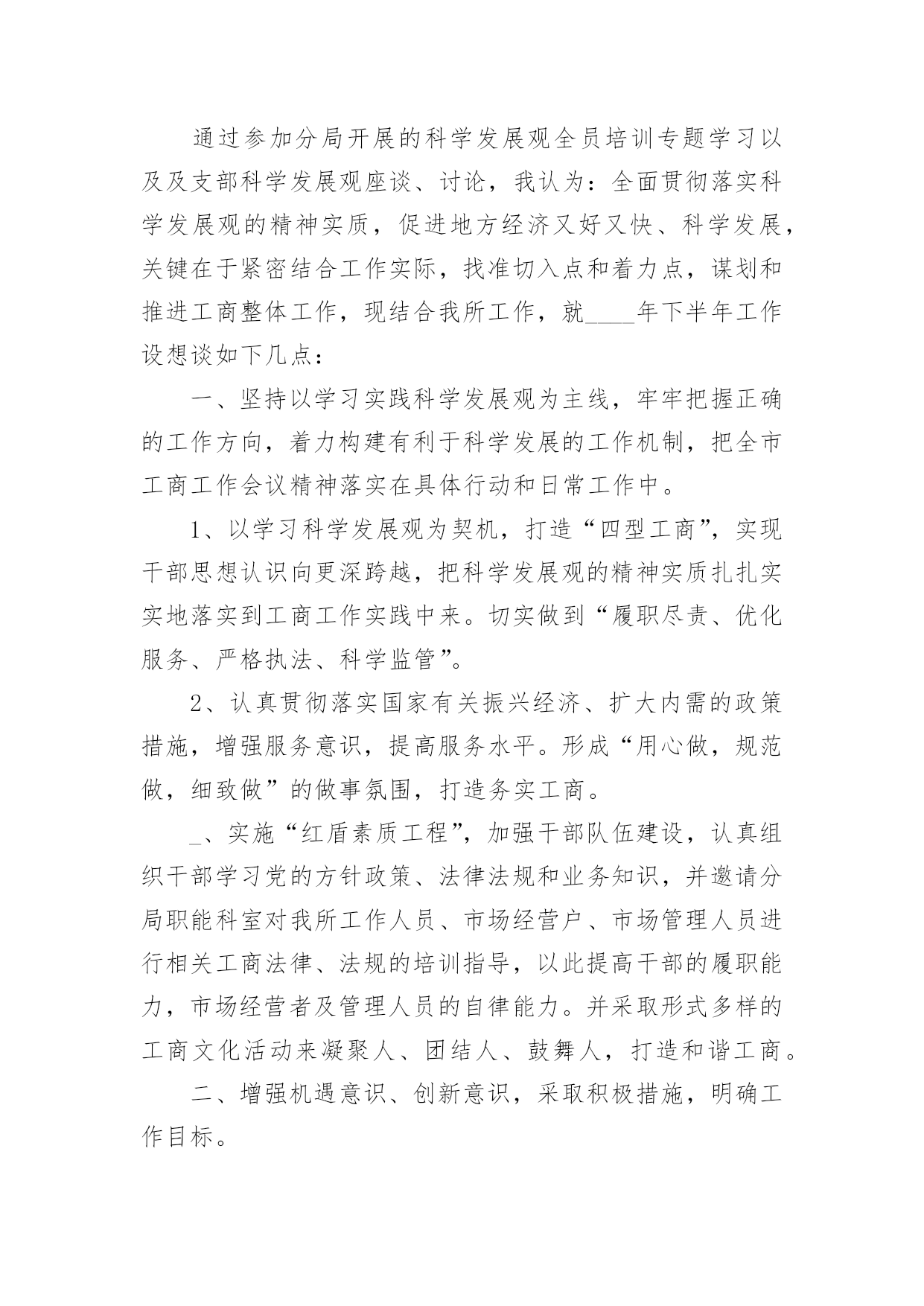 通过参加分局开展的科学发展观全员培训专题学习以及及支部科学发展观座谈、讨论，我认为：全面贯彻落实科学发展观的精神实质，促进地方经济又好又快、科学发展，关键在于紧密结合工作实际，找准切入点和着力点，谋划和推进工商整体工作，现结合我所工作，就____年下半年工作设想谈如下几点：

一、坚持以学习实践科学发展观为主线，牢牢把握正确的工作方向，着力构建有利于科学发展的工作机制，把全市工商工作会议精神落实在具体行动和日常工作中。

1、以学习科学发展观为契机，打造“四型工商”，实现干部思想认识向更深跨越，把科学发展观的精神实质扎扎实实地落实到工商工作实践中来。切实做到“履职尽责、优化服务、严格执法、科学监管”。

2、认真贯彻落实国家有关振兴经济、扩大内需的政策措施，增强服务意识，提高服务水平。形成“用心做，规范做，细致做”的做事氛围，打造务实工商。

_、实施“红盾素质工程”，加强干部队伍建设，认真组织干部学习党的方针政策、法律法规和业务知识，并邀请分局职能科室对我所工作人员、市场经营户、市场管理人员进行相关工商法律、法规的培训指导，以此提高干部的履职能力，市场经营者及管理人员的自律能力。并采取形式多样的工商文化活动来凝聚人、团结人、鼓舞人，打造和谐工商。

二、增强机遇意识、创新意识，采取积极措施，明确工作目标。